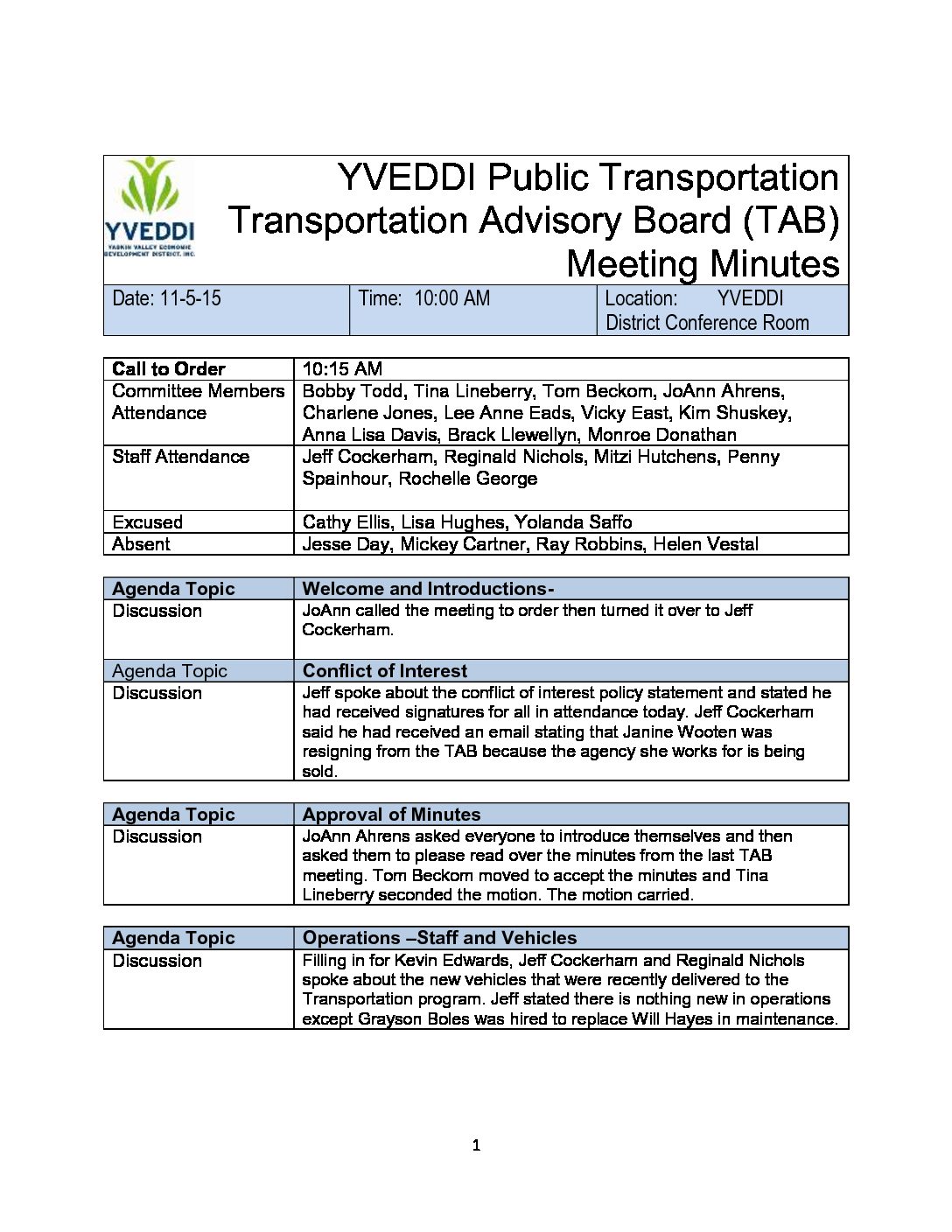 YVEDDI
YADKIN VALLEY ECONOMIC DEVELOPMENT DISTRICT, INC.

YVEDDI Public Transportation
Transportation Advisory Board (TAB)
Meeting Minutes

| Date: 11-5-15 | Time: 10:00 AM | Location: YVEDDI District Conference Room |
|---|---|---|

| Call to Order | 10:15 AM |
|---|---|
| Committee Members Attendance | Bobby Todd, Tina Lineberry, Tom Beckom, JoAnn Ahrens, Charlene Jones, Lee Anne Eads, Vicky East, Kim Shuskey, Anna Lisa Davis, Brack Llewellyn, Monroe Donathan |
| Staff Attendance | Jeff Cockerham, Reginald Nichols, Mitzi Hutchens, Penny Spainhour, Rochelle George |
| Excused | Cathy Ellis, Lisa Hughes, Yolanda Saffo |
| Absent | Jesse Day, Mickey Cartner, Ray Robbins, Helen Vestal |

| Agenda Topic | Welcome and Introductions- |
|---|---|
| Discussion | JoAnn called the meeting to order then turned it over to Jeff Cockerham. |
| Agenda Topic | Conflict of Interest |
| Discussion | Jeff spoke about the conflict of interest policy statement and stated he had received signatures for all in attendance today. Jeff Cockerham said he had received an email stating that Janine Wooten was resigning from the TAB because the agency she works for is being sold. |

| Agenda Topic | Approval of Minutes |
|---|---|
| Discussion | JoAnn Ahrens asked everyone to introduce themselves and then asked them to please read over the minutes from the last TAB meeting. Tom Beckom moved to accept the minutes and Tina Lineberry seconded the motion. The motion carried. |

| Agenda Topic | Operations –Staff and Vehicles |
|---|---|
| Discussion | Filling in for Kevin Edwards, Jeff Cockerham and Reginald Nichols spoke about the new vehicles that were recently delivered to the Transportation program. Jeff stated there is nothing new in operations except Grayson Boles was hired to replace Will Hayes in maintenance. |

1